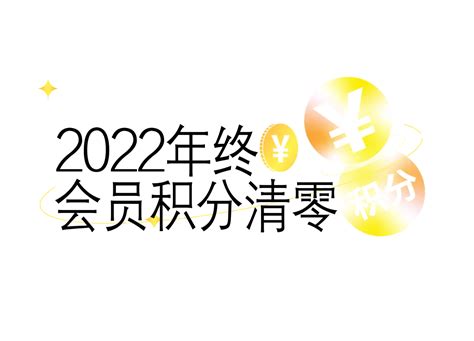 2022年终
会员积分清零

¥

¥

积分